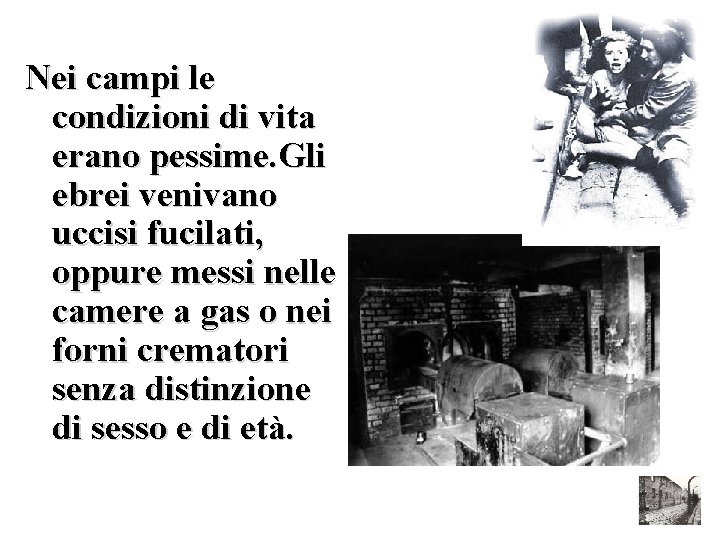 Nei campi le condizioni di vita erano pessime.Gli ebrei venivano uccisi fucilati, oppure messi nelle camere a gas o nei forni crematori senza distinzione di sesso e di età.